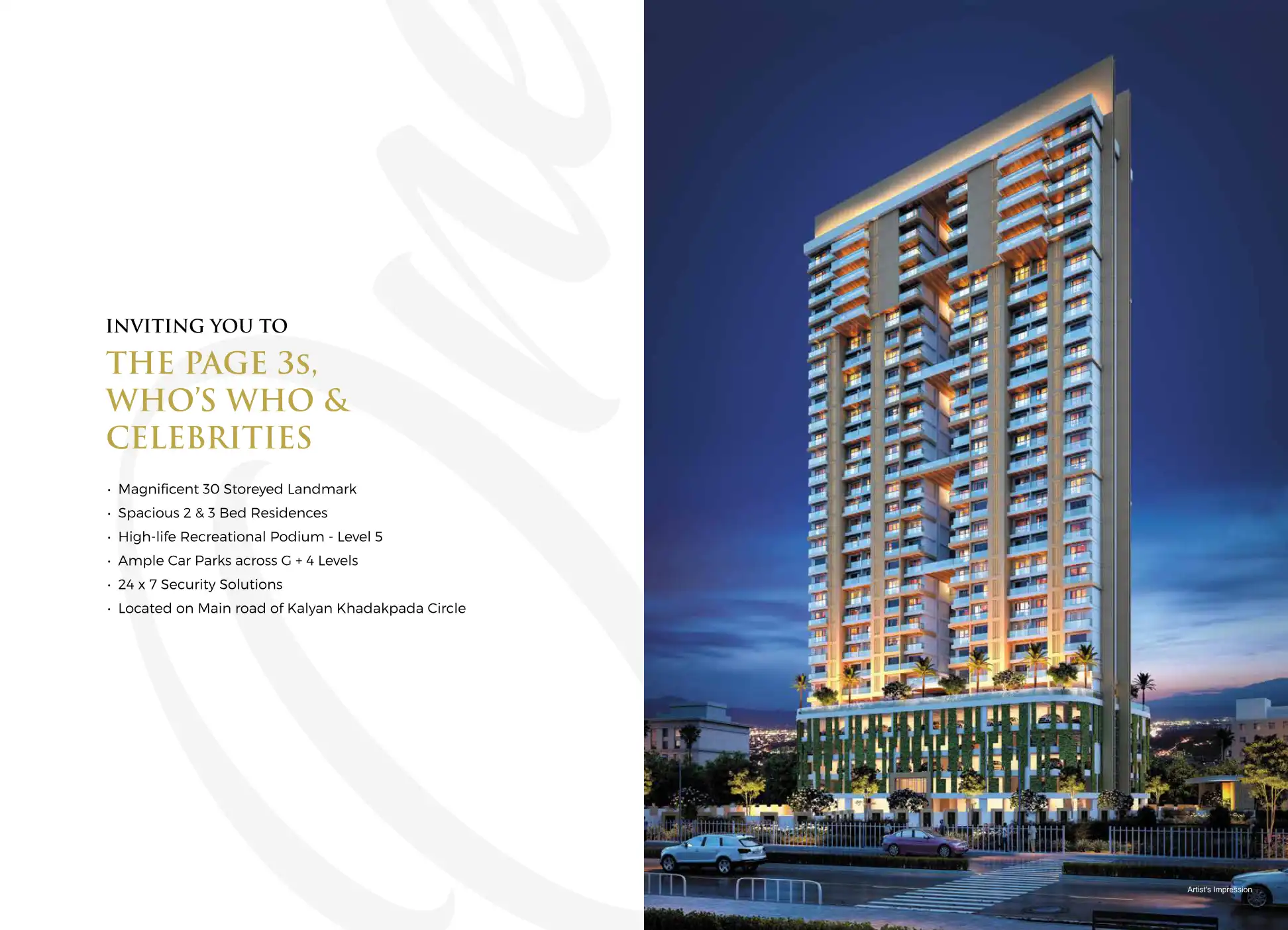 INVITING YOU TO

THE PAGE 3s,
WHO'S WHO &
CELEBRITIES

• Magnificent 30 Storeyed Landmark
• Spacious 2 & 3 Bed Residences
• High-life Recreational Podium - Level 5
• Ample Car Parks across G + 4 Levels
• 24 x 7 Security Solutions
• Located on Main road of Kalyan Khadakpada Circle

Artist's Impression